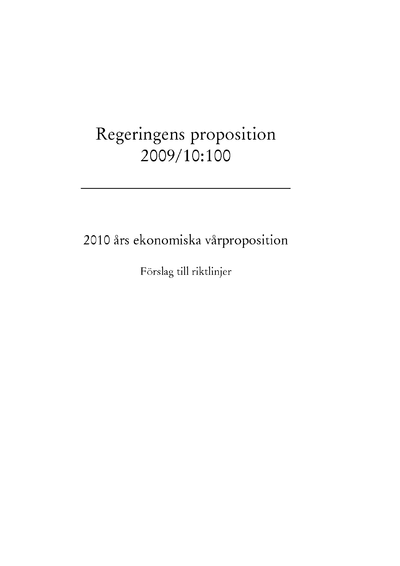 Regeringens proposition
2009/10:100

2010 års ekonomiska vårproposition

Förslag till riktlinjer